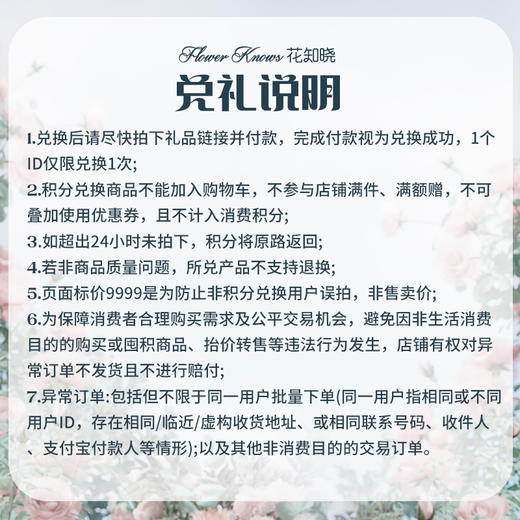 Flower Knows 花知晓

兑礼说明

1.兑换后请尽快拍下礼品链接并付款，完成付款视为兑换成功，1个ID仅限兑换1次;

2.积分兑换商品不能加入购物车，不参与店铺满件、满额赠，不可叠加使用优惠券，且不计入消费积分;

3.如超出24小时未拍下，积分将原路返回;

4.若非商品质量问题，所兑产品不支持退换;

5.页面标价9999是为防止非积分兑换用户误拍，非售卖价;

6.为保障消费者合理购买需求及公平交易机会，避免因非生活消费目的的购买或囤积商品、抬价转售等违法行为发生，店铺有权对异常订单不发货且不进行赔付;

7.异常订单:包括但不限于同一用户批量下单(同一用户指相同或不同用户ID，存在相同/临近/虚构收货地址、或相同联系号码、收件人、支付宝付款人等情形);以及其他非消费目的的交易订单。